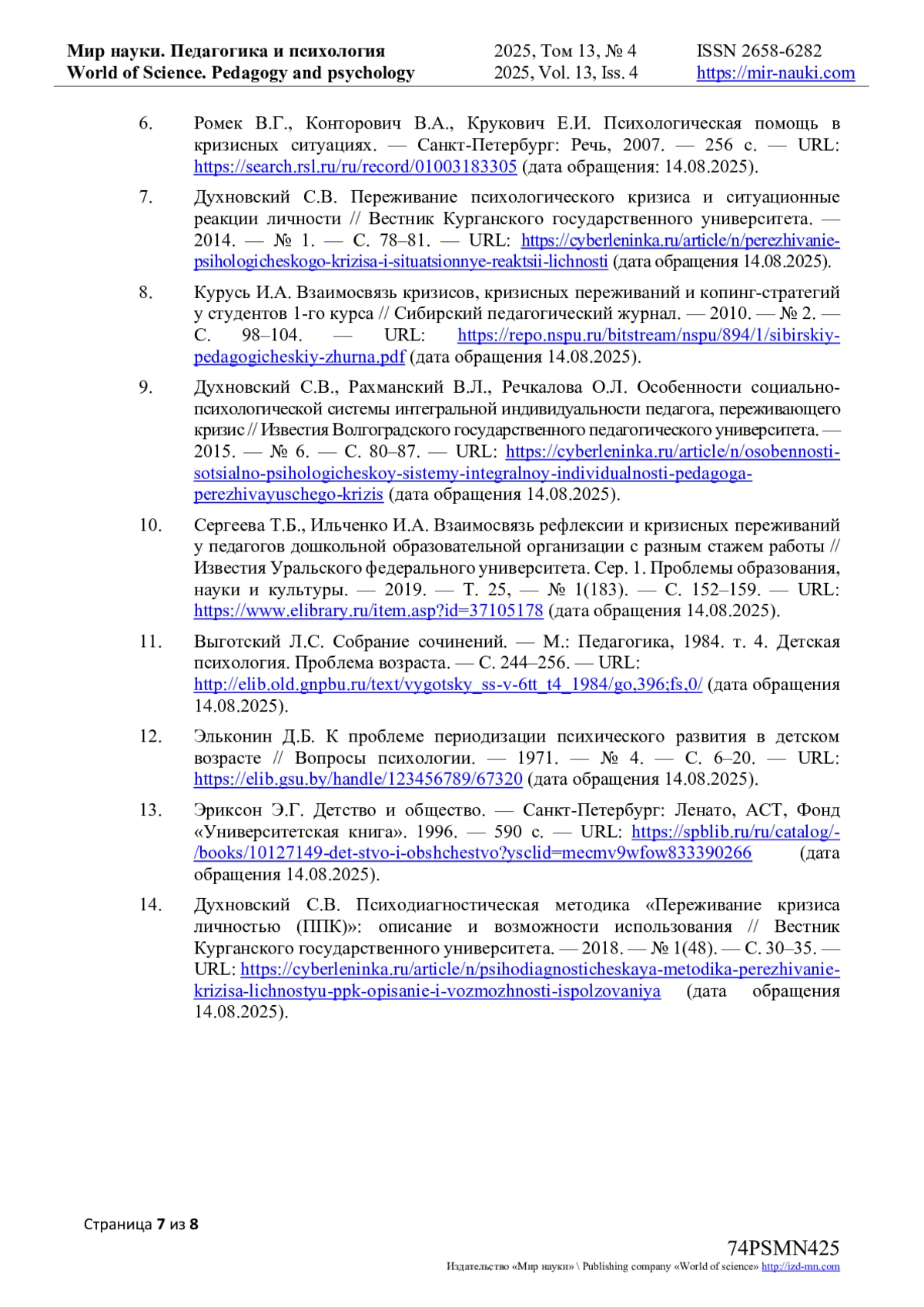 Мир науки. Педагогика и психология
World of Science. Pedagogy and psychology

2025, Том 13, № 4
2025, Vol. 13, Iss. 4

ISSN 2658-6282
https://mir-nauki.com

6. Ромек В.Г., Конторович В.А., Крукович Е.И. Психологическая помощь в кризисных ситуациях. — Санкт-Петербург: Речь, 2007. — 256 с. — URL: https://search.rsl.ru/ru/record/01003183305 (дата обращения: 14.08.2025).

7. Духновский С.В. Переживание психологического кризиса и ситуационные реакции личности // Вестник Курганского государственного университета. — 2014. — № 1. — С. 78–81. — URL: https://cyberleninka.ru/article/n/perezhivanie-psihologicheskogo-krizisa-i-situatsionnye-reaktsii-lichnosti (дата обращения 14.08.2025).

8. Курусь И.А. Взаимосвязь кризисов, кризисных переживаний и копинг-стратегий у студентов 1-го курса // Сибирский педагогический журнал. — 2010. — № 2. — С. 98–104. — URL: https://repo.nspu.ru/bitstream/nspu/894/1/sibirskiy-pedagogicheskiy-zhurna.pdf (дата обращения 14.08.2025).

9. Духновский С.В., Рахманский В.Л., Речкалова О.Л. Особенности социально-психологической системы интегральной индивидуальности педагога, переживающего кризис // Известия Волгоградского государственного педагогического университета. — 2015. — № 6. — С. 80–87. — URL: https://cyberleninka.ru/article/n/osobennosti-sotsialno-psihologicheskoy-sistemy-integralnoy-individualnosti-pedagoga-perezhivayuschego-krizis (дата обращения 14.08.2025).

10. Сергеева Т.Б., Ильченко И.А. Взаимосвязь рефлексии и кризисных переживаний у педагогов дошкольной образовательной организации с разным стажем работы // Известия Уральского федерального университета. Сер. 1. Проблемы образования, науки и культуры. — 2019. — Т. 25, — № 1(183). — С. 152–159. — URL: https://www.elibrary.ru/item.asp?id=37105178 (дата обращения 14.08.2025).

11. Выготский Л.С. Собрание сочинений. — М.: Педагогика, 1984. т. 4. Детская психология. Проблема возраста. — С. 244–256. — URL: http://elib.old.gnpbu.ru/text/vygotsky_ss-v-6tt_t4_1984/go,396;fs,0/ (дата обращения 14.08.2025).

12. Эльконин Д.Б. К проблеме периодизации психического развития в детском возрасте // Вопросы психологии. — 1971. — № 4. — С. 6–20. — URL: https://elib.gsu.by/handle/123456789/67320 (дата обращения 14.08.2025).

13. Эриксон Э.Г. Детство и общество. — Санкт-Петербург: Ленато, АСТ, Фонд «Университетская книга». 1996. — 590 с. — URL: https://spblib.ru/ru/catalog/-/books/10127149-det-stvo-i-obshchestvo?ysclid=mecmv9wfow833390266 (дата обращения 14.08.2025).

14. Духновский С.В. Психодиагностическая методика «Переживание кризиса личностью (ППК)»: описание и возможности использования // Вестник Курганского государственного университета. — 2018. — № 1(48). — С. 30–35. — URL: https://cyberleninka.ru/article/n/psihodiagnosticheskaya-metodika-perezhivanie-krizisa-lichnostyu-ppk-opisanie-i-vozmozhnosti-ispolzovaniya (дата обращения 14.08.2025).

Страница 7 из 8

74PSMN425
Издательство «Мир науки» \ Publishing company «World of science» http://izd-mn.com